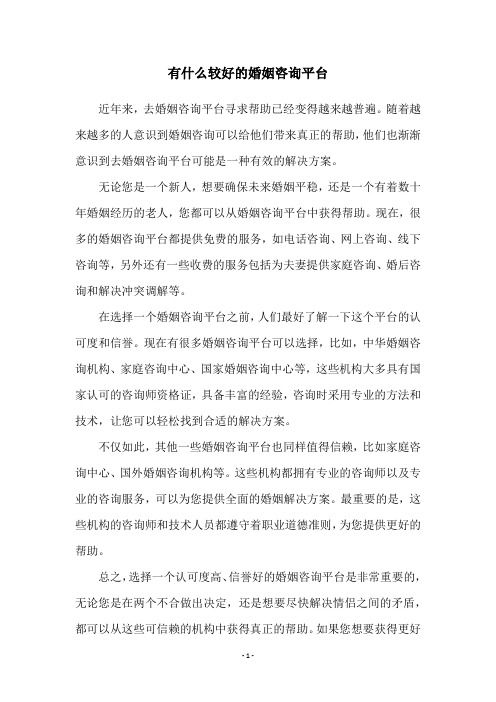 有什么较好的婚姻咨询平台

近年来，去婚姻咨询平台寻求帮助已经变得越来越普遍。随着越来越多的人意识到婚姻咨询可以给他们带来真正的帮助，他们也渐渐意识到去婚姻咨询平台可能是一种有效的解决方案。

无论您是一个新人，想要确保未来婚姻平稳，还是一个有着数十年婚姻经历的老人，您都可以从婚姻咨询平台中获得帮助。现在，很多的婚姻咨询平台都提供免费的服务，如电话咨询、网上咨询、线下咨询等，另外还有一些收费的服务包括为夫妻提供家庭咨询、婚后咨询和解决冲突调解等。

在选择一个婚姻咨询平台之前，人们最好了解一下这个平台的认可度和信誉。现在有很多婚姻咨询平台可以选择，比如，中华婚姻咨询机构、家庭咨询中心、国家婚姻咨询中心等，这些机构大多具有国家认可的咨询师资格证，具备丰富的经验，咨询时采用专业的方法和技术，让您可以轻松找到合适的解决方案。

不仅如此，其他一些婚姻咨询平台也同样值得信赖，比如家庭咨询中心、国外婚姻咨询机构等。这些机构都拥有专业的咨询师以及专业的咨询服务，可以为您提供全面的婚姻解决方案。最重要的是，这些机构的咨询师和技术人员都遵守着职业道德准则，为您提供更好的帮助。

总之，选择一个认可度高、信誉好的婚姻咨询平台是非常重要的，无论您是在两个不合做出决定，还是想要尽快解决情侣之间的矛盾，都可以从这些可信赖的机构中获得真正的帮助。如果您想要获得更好

- 1 -